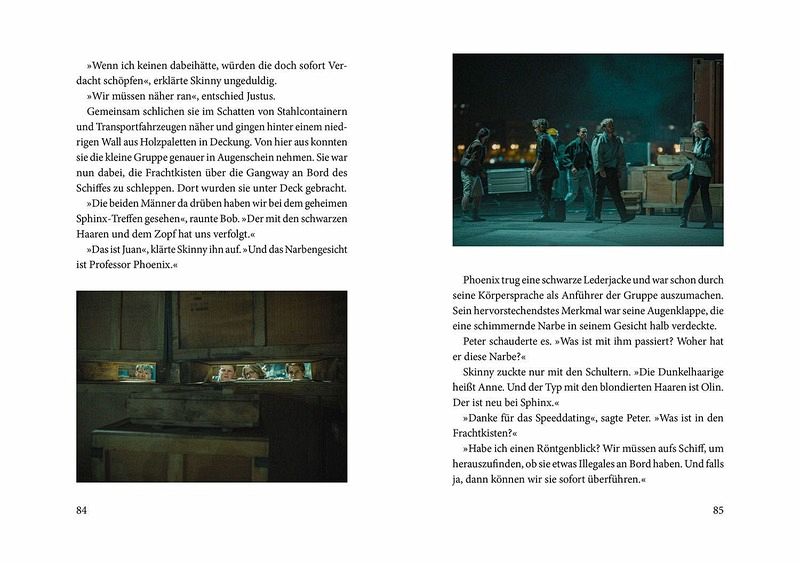 »Wenn ich keinen dabeihätte, würden die doch sofort Verdacht schöpfen«, erklärte Skinny ungeduldig.

»Wir müssen näher ran«, entschied Justus.

Gemeinsam schlichen sie im Schatten von Stahlcontainern und Transportfahrzeugen näher und gingen hinter einem niedrigen Wall aus Holzpaletten in Deckung. Von hier aus konnten sie die kleine Gruppe genauer in Augenschein nehmen. Sie war nun dabei, die Frachtkisten über die Gangway an Bord des Schiffes zu schleppen. Dort wurden sie unter Deck gebracht.

»Die beiden Männer da drüben haben wir bei dem geheimen Sphinx-Treffen gesehen«, raunte Bob. »Der mit den schwarzen Haaren und dem Zopf hat uns verfolgt.«

»Das ist Juan«, klärte Skinny ihn auf. »Und das Narbengesicht ist Professor Phoenix.«

84

Phoenix trug eine schwarze Lederjacke und war schon durch seine Körpersprache als Anführer der Gruppe auszumachen. Sein hervorstechendstes Merkmal war seine Augenklappe, die eine schimmernde Narbe in seinem Gesicht halb verdeckte.

Peter schauderte es. »Was ist mit ihm passiert? Woher hat er diese Narbe?«

Skinny zuckte nur mit den Schultern. »Die Dunkelhaarige heißt Anne. Und der Typ mit den blondierten Haaren ist Olin. Der ist neu bei Sphinx.«

»Danke für das Speeddating«, sagte Peter. »Was ist in den Frachtkisten?«

»Habe ich einen Röntgenblick? Wir müssen aufs Schiff, um herauszufinden, ob sie etwas Illegales an Bord haben. Und falls ja, dann können wir sie sofort überführen.«

85